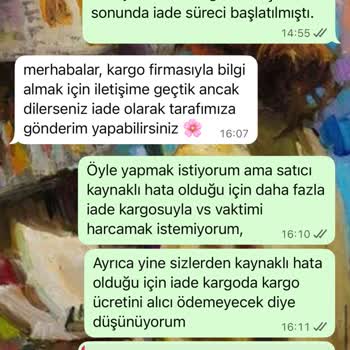 sonunda iade süreci başlatılmıştı.
14:55

merhabalar, kargo firmasıyla bilgi almak için iletişime geçtik ancak dilerseniz iade olarak tarafımıza gönderim yapabilirsiniz 🌸 16:07

Öyle yapmak istiyorum ama satıcı kaynaklı hata olduğu için daha fazla iade kargosuyla vs vaktimi harcamak istemiyorum,
16:10

Ayrıca yine sizlerden kaynaklı hata olduğu için iade kargoda kargo ücretini alıcı ödemeyecek diye düşünüyorum
16:11